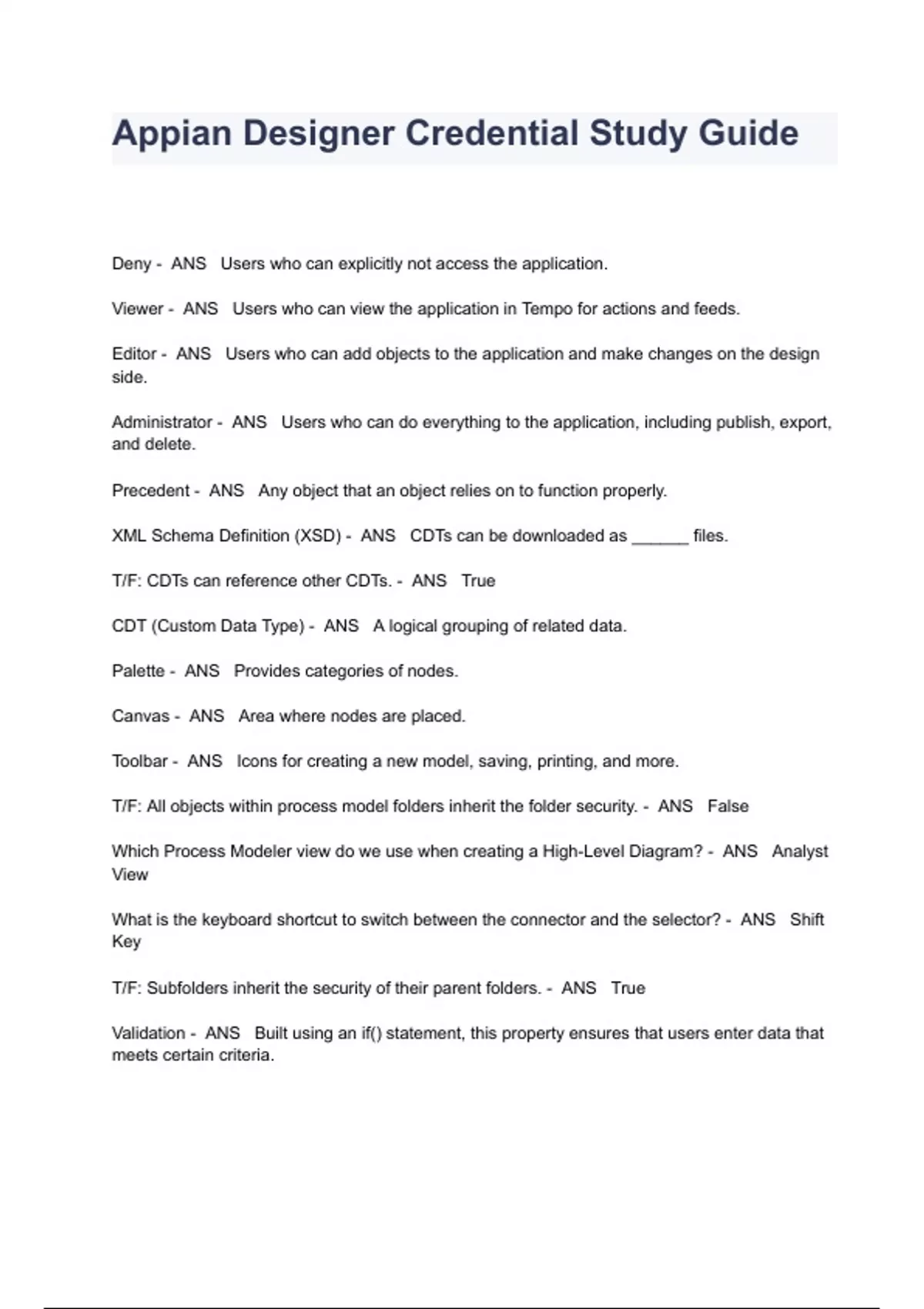 Appian Designer Credential Study Guide

Deny - ANS Users who can explicitly not access the application.

Viewer - ANS Users who can view the application in Tempo for actions and feeds.

Editor - ANS Users who can add objects to the application and make changes on the design side.

Administrator - ANS Users who can do everything to the application, including publish, export, and delete.

Precedent - ANS Any object that an object relies on to function properly.

XML Schema Definition (XSD) - ANS CDTs can be downloaded as ______ files.

T/F: CDTs can reference other CDTs. - ANS True

CDT (Custom Data Type) - ANS A logical grouping of related data.

Palette - ANS Provides categories of nodes.

Canvas - ANS Area where nodes are placed.

Toolbar - ANS Icons for creating a new model, saving, printing, and more.

T/F: All objects within process model folders inherit the folder security. - ANS False

Which Process Modeler view do we use when creating a High-Level Diagram? - ANS Analyst View

What is the keyboard shortcut to switch between the connector and the selector? - ANS Shift Key

T/F: Subfolders inherit the security of their parent folders. - ANS True

Validation - ANS Built using an if() statement, this property ensures that users enter data that meets certain criteria.